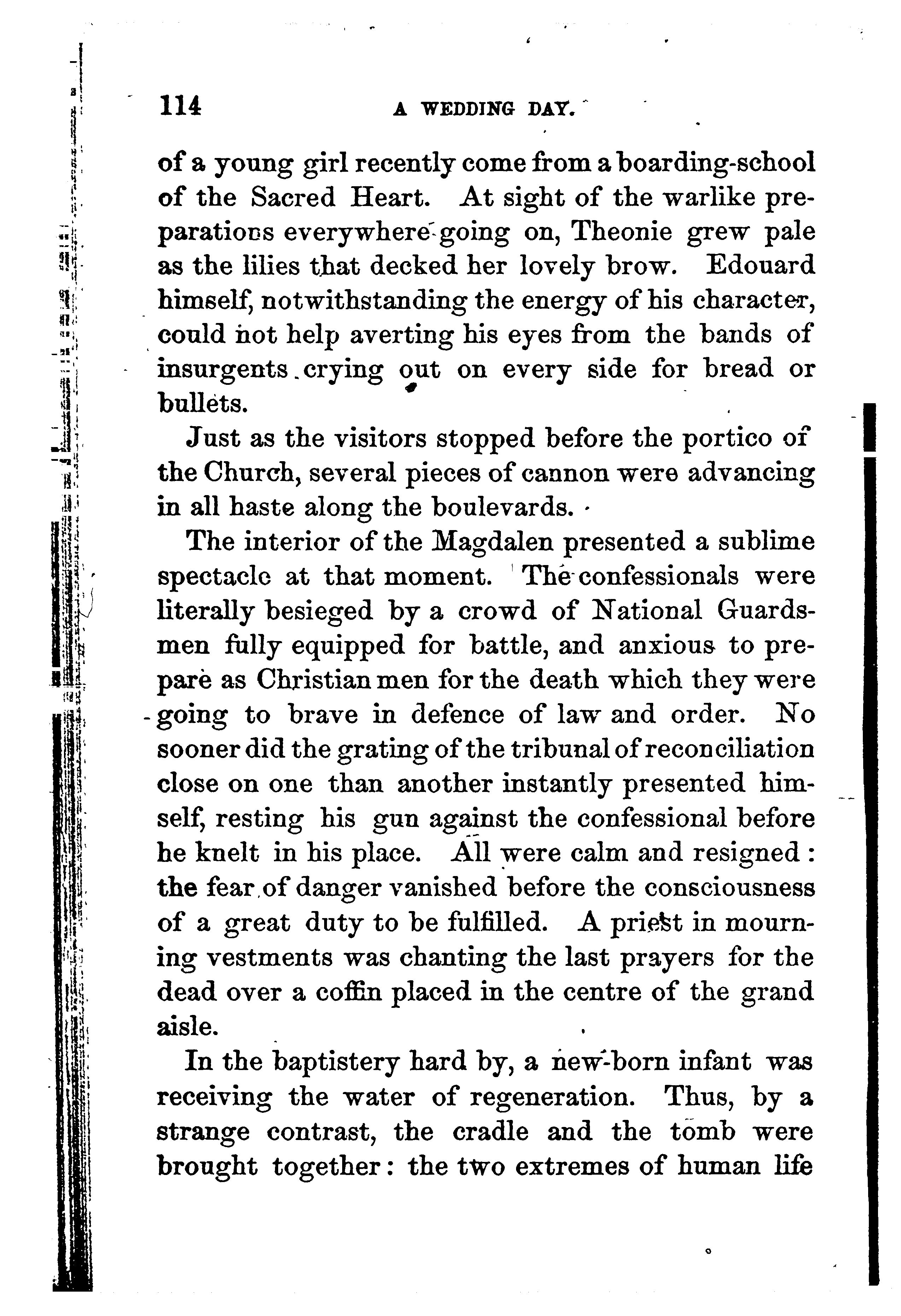 114 A WEDDING DAY.

of a young girl recently come from a boarding-school of the Sacred Heart. At sight of the warlike preparations everywhere going on, Theonie grew pale as the lilies that decked her lovely brow. Edouard himself, notwithstanding the energy of his character, could not help averting his eyes from the bands of insurgents crying out on every side for bread or bullets.

Just as the visitors stopped before the portico of the Church, several pieces of cannon were advancing in all haste along the boulevards.

The interior of the Magdalen presented a sublime spectacle at that moment. The confessionals were literally besieged by a crowd of National Guardsmen fully equipped for battle, and anxious to prepare as Christian men for the death which they were going to brave in defence of law and order. No sooner did the grating of the tribunal of reconciliation close on one than another instantly presented himself, resting his gun against the confessional before he knelt in his place. All were calm and resigned: the fear of danger vanished before the consciousness of a great duty to be fulfilled. A priest in mourning vestments was chanting the last prayers for the dead over a coffin placed in the centre of the grand aisle.

In the baptistery hard by, a new-born infant was receiving the water of regeneration. Thus, by a strange contrast, the cradle and the tomb were brought together: the two extremes of human life